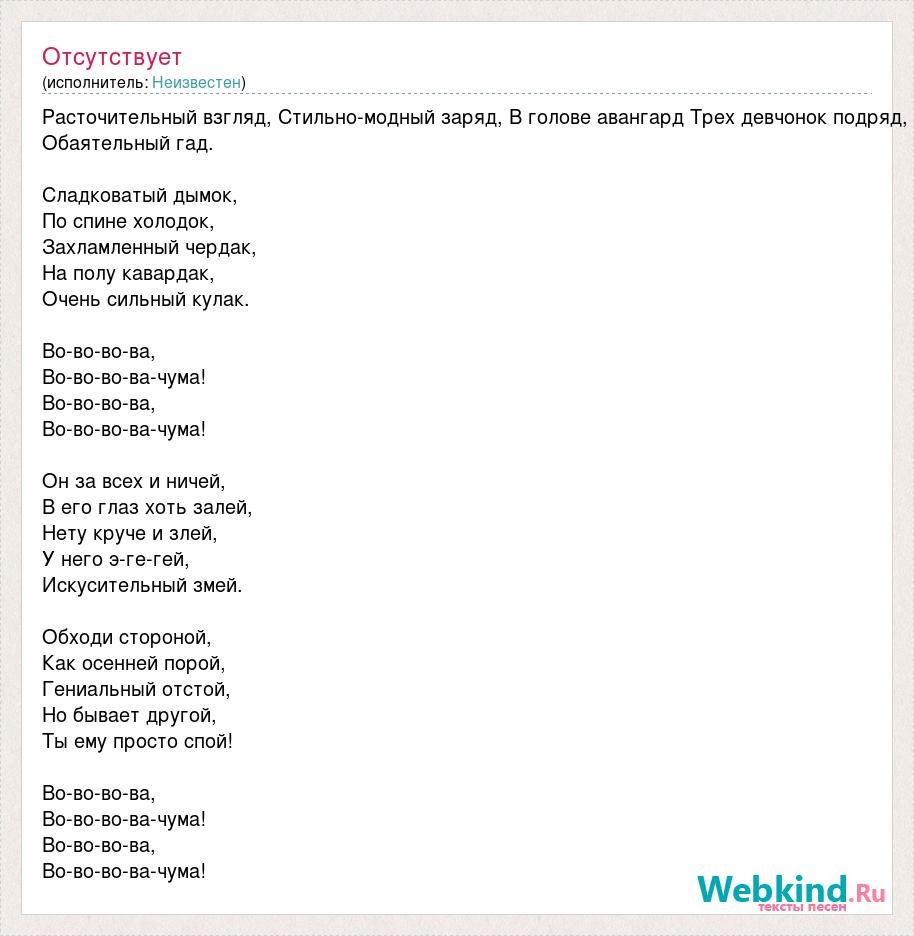 Отсутствует
(исполнитель: Неизвестен)

Расточительный взгляд, Стильно-модный заряд, В голове авангард Трех девчонок подряд, Обаятельный гад.

Сладковатый дымок,
По спине холодок,
Захламленный чердак,
На полу кавардак,
Очень сильный кулак.

Во-во-во-ва,
Во-во-во-ва-чума!
Во-во-во-ва,
Во-во-во-ва-чума!

Он за всех и ничей,
В его глаз хоть залей,
Нету круче и злей,
У него э-ге-гей,
Искусительный змей.

Обходи стороной,
Как осенней порой,
Гениальный отстой,
Но бывает другой,
Ты ему просто спой!

Во-во-во-ва,
Во-во-во-ва-чума!
Во-во-во-ва,
Во-во-во-ва-чума!

Webkind.Ru
тексты песен